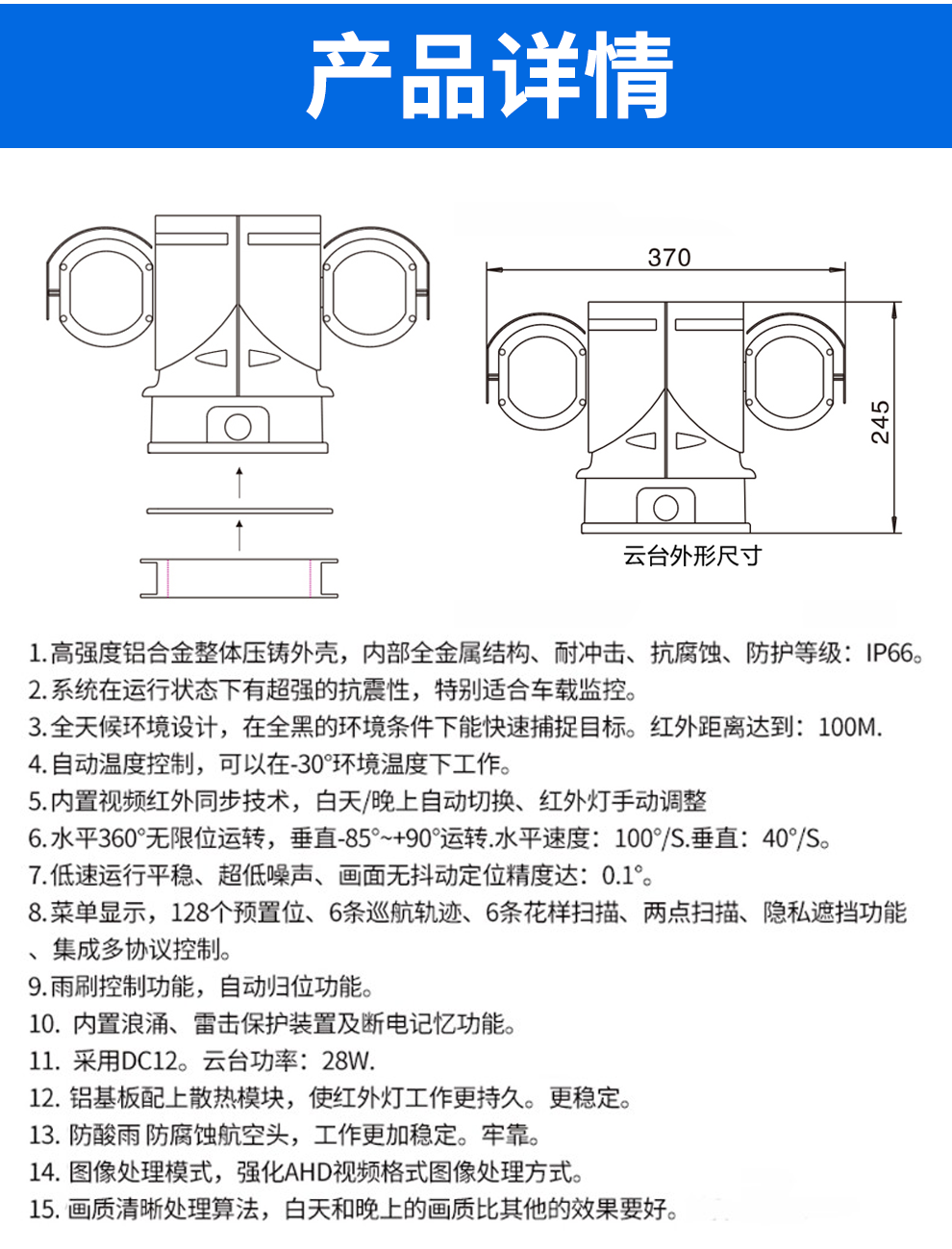 产品详情

370

245

云台外形尺寸

1.高强度铝合金整体压铸外壳，内部全金属结构、耐冲击、抗腐蚀、防护等级：IP66。

2.系统在运行状态下有超强的抗震性，特别适合车载监控。

3.全天候环境设计，在全黑的环境条件下能快速捕捉目标。红外距离达到：100M.

4.自动温度控制，可以在-30°环境温度下工作。

5.内置视频红外同步技术，白天/晚上自动切换、红外灯手动调整

6.水平360°无限位运转，垂直-85°~+90°运转.水平速度：100°/S.垂直：40°/S。

7.低速运行平稳、超低噪声、画面无抖动定位精度达：0.1°。

8.菜单显示，128个预置位、6条巡航轨迹、6条花样扫描、两点扫描、隐私遮挡功能、集成多协议控制。

9.雨刷控制功能，自动归位功能。

10. 内置浪涌、雷击保护装置及断电记忆功能。

11. 采用DC12。云台功率：28W.

12. 铝基板配上散热模块，使红外灯工作更持久。更稳定。

13. 防酸雨 防腐蚀航空头，工作更加稳定。牢靠。

14. 图像处理模式，强化AHD视频格式图像处理方式。

15. 画质清晰处理算法，白天和晚上的画质比其他的效果要好。